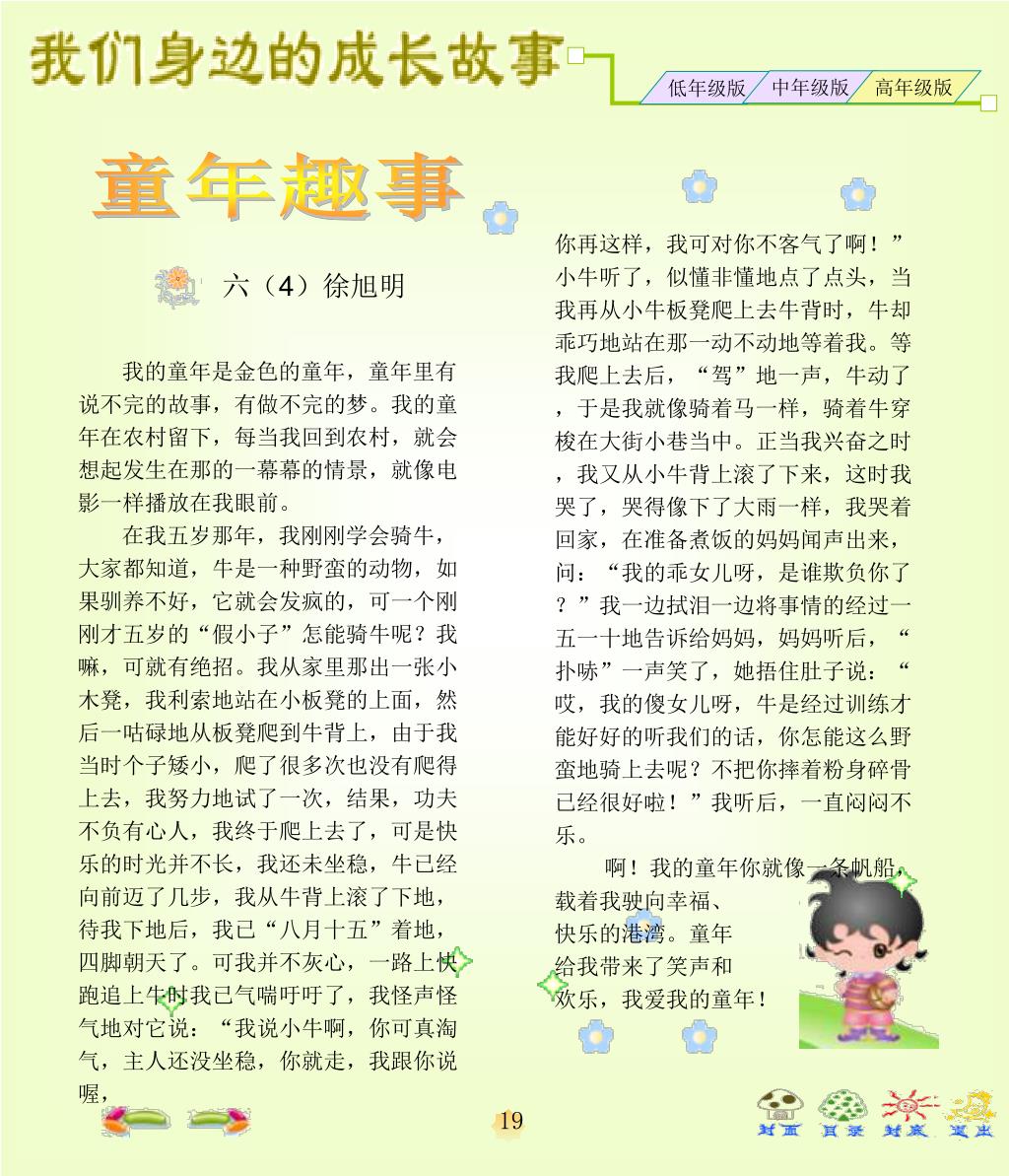 我们身边的成长故事

低年级版 中年级版 高年级版

童年趣事

六（4）徐旭明

我的童年是金色的童年，童年里有说不完的故事，有做不完的梦。我的童年在农村留下，每当我回到农村，就会想起发生在那的一幕幕的情景，就像电影一样播放在我眼前。

在我五岁那年，我刚刚学会骑牛，大家都知道，牛是一种野蛮的动物，如果驯养不好，它就会发疯的，可一个刚刚才五岁的“假小子”怎能骑牛呢？我嘛，可就有绝招。我从家里那出一张小木凳，我利索地站在小板凳的上面，然后一咕碌地从板凳爬到牛背上，由于我当时个子矮小，爬了很多次也没有爬得上去，我努力地试了一次，结果，功夫不负有心人，我终于爬上去了，可是快乐的时光并不长，我还未坐稳，牛已经向前迈了几步，我从牛背上滚了下地，待我下地后，我已“八月十五”着地，四脚朝天了。可我并不灰心，一路上快跑追上牛时我已气喘吁吁了，我怪声怪气地对它说：“我说小牛啊，你可真淘气，主人还没坐稳，你就走，我跟你说喔，你再这样，我可对你不客气了啊！”小牛听了，似懂非懂地点了点头，当我再从小牛板凳爬上去牛背时，牛却乖巧地站在那一动不动地等着我。等我爬上去后，“驾”地一声，牛动了，于是我就像骑着马一样，骑着牛穿梭在大街小巷当中。正当我兴奋之时，我又从小牛背上滚了下来，这时我哭了，哭得像下了大雨一样，我哭着回家，在准备煮饭的妈妈闻声出来，问：“我的乖女儿呀，是谁欺负你了？”我一边拭泪一边将事情的经过一五一十地告诉给妈妈，妈妈听后，“扑哧”一声笑了，她捂住肚子说：“哎，我的傻女儿呀，牛是经过训练才能好好的听我们的话，你怎能这么野蛮地骑上去呢？不把你摔着粉身碎骨已经很好啦！”我听后，一直闷闷不乐。

啊！我的童年你就像一条帆船，载着我驶向幸福、快乐的港湾。童年给我带来了笑声和欢乐，我爱我的童年！

19

封面 目录 封底 退出